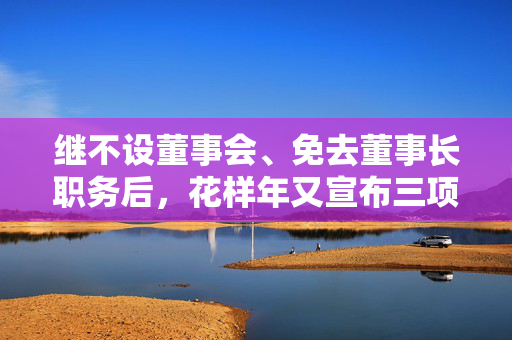 继不设董事会、免去董事长职务后，花样年又宣布三项